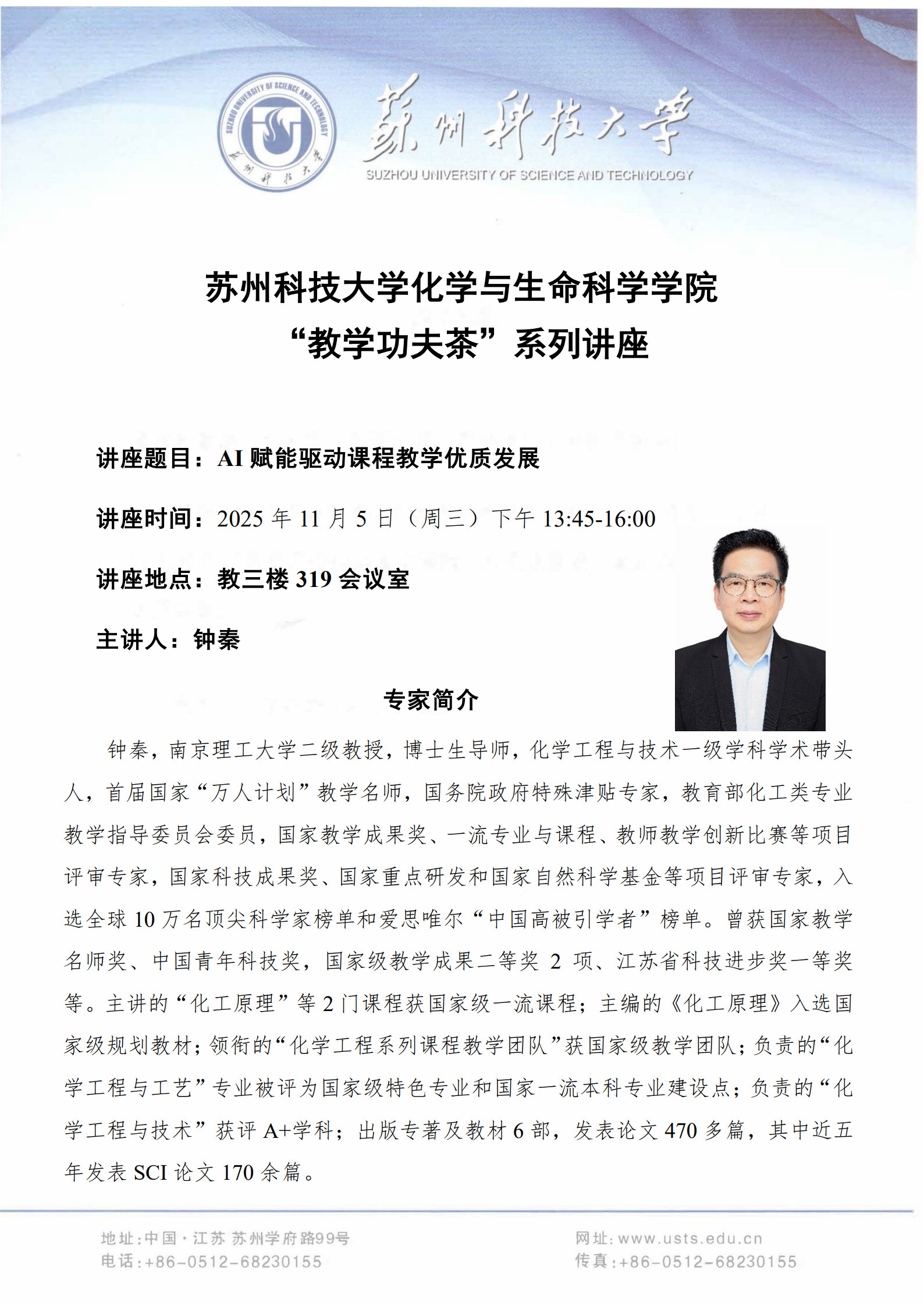 SUZHOU UNIVERSITY OF SCIENCE AND TECHNOLOGY
苏州科技大学

苏州科技大学
SUZHOU UNIVERSITY OF SCIENCE AND TECHNOLOGY

苏州科技大学化学与生命科学学院
“教学功夫茶”系列讲座

讲座题目：AI 赋能驱动课程教学优质发展

讲座时间：2025 年 11 月 5 日（周三）下午 13:45-16:00

讲座地点：教三楼 319 会议室

主讲人：钟秦

专家简介

钟秦，南京理工大学二级教授，博士生导师，化学工程与技术一级学科学术带头人，首届国家“万人计划”教学名师，国务院政府特殊津贴专家，教育部化工类专业教学指导委员会委员，国家教学成果奖、一流专业与课程、教师教学创新比赛等项目评审专家，国家科技成果奖、国家重点研发和国家自然科学基金等项目评审专家，入选全球 10 万名顶尖科学家榜单和爱思唯尔“中国高被引学者”榜单。曾获国家教学名师奖、中国青年科技奖，国家级教学成果二等奖 2 项、江苏省科技进步奖一等奖等。主讲的“化工原理”等 2 门课程获国家级一流课程；主编的《化工原理》入选国家级规划教材；领衔的“化学工程系列课程教学团队”获国家级教学团队；负责的“化学工程与工艺”专业被评为国家级特色专业和国家一流本科专业建设点；负责的“化学工程与技术”获评 A+学科；出版专著及教材 6 部，发表论文 470 多篇，其中近五年发表 SCI 论文 170 余篇。

地址：中国·江苏 苏州学府路99号
电话：+86-0512-68230155
网址：www.usts.edu.cn
传真：+86-0512-68230155